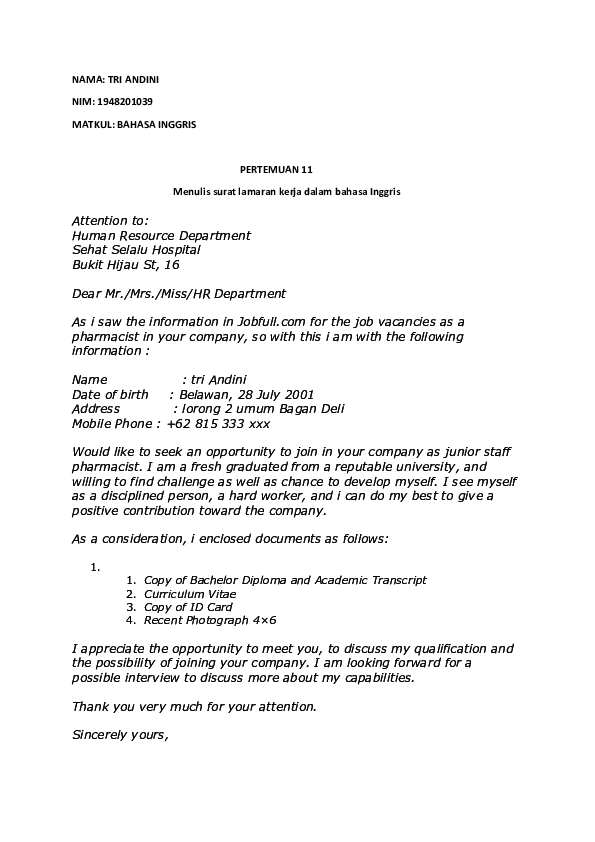 NAMA: TRI ANDINI

NIM: 1948201039

MATKUL: BAHASA INGGRIS

PERTEMUAN 11

Menulis surat lamaran kerja dalam bahasa Inggris

Attention to:
Human Resource Department
Sehat Selalu Hospital
Bukit Hijau St, 16

Dear Mr./Mrs./Miss/HR Department

As i saw the information in Jobfull.com for the job vacancies as a pharmacist in your company, so with this i am with the following information :

Name : tri Andini
Date of birth : Belawan, 28 July 2001
Address : lorong 2 umum Bagan Deli
Mobile Phone : +62 815 333 xxx

Would like to seek an opportunity to join in your company as junior staff pharmacist. I am a fresh graduated from a reputable university, and willing to find challenge as well as chance to develop myself. I see myself as a disciplined person, a hard worker, and i can do my best to give a positive contribution toward the company.

As a consideration, i enclosed documents as follows:

1.
1. Copy of Bachelor Diploma and Academic Transcript
2. Curriculum Vitae
3. Copy of ID Card
4. Recent Photograph 4×6

I appreciate the opportunity to meet you, to discuss my qualification and the possibility of joining your company. I am looking forward for a possible interview to discuss more about my capabilities.

Thank you very much for your attention.

Sincerely yours,